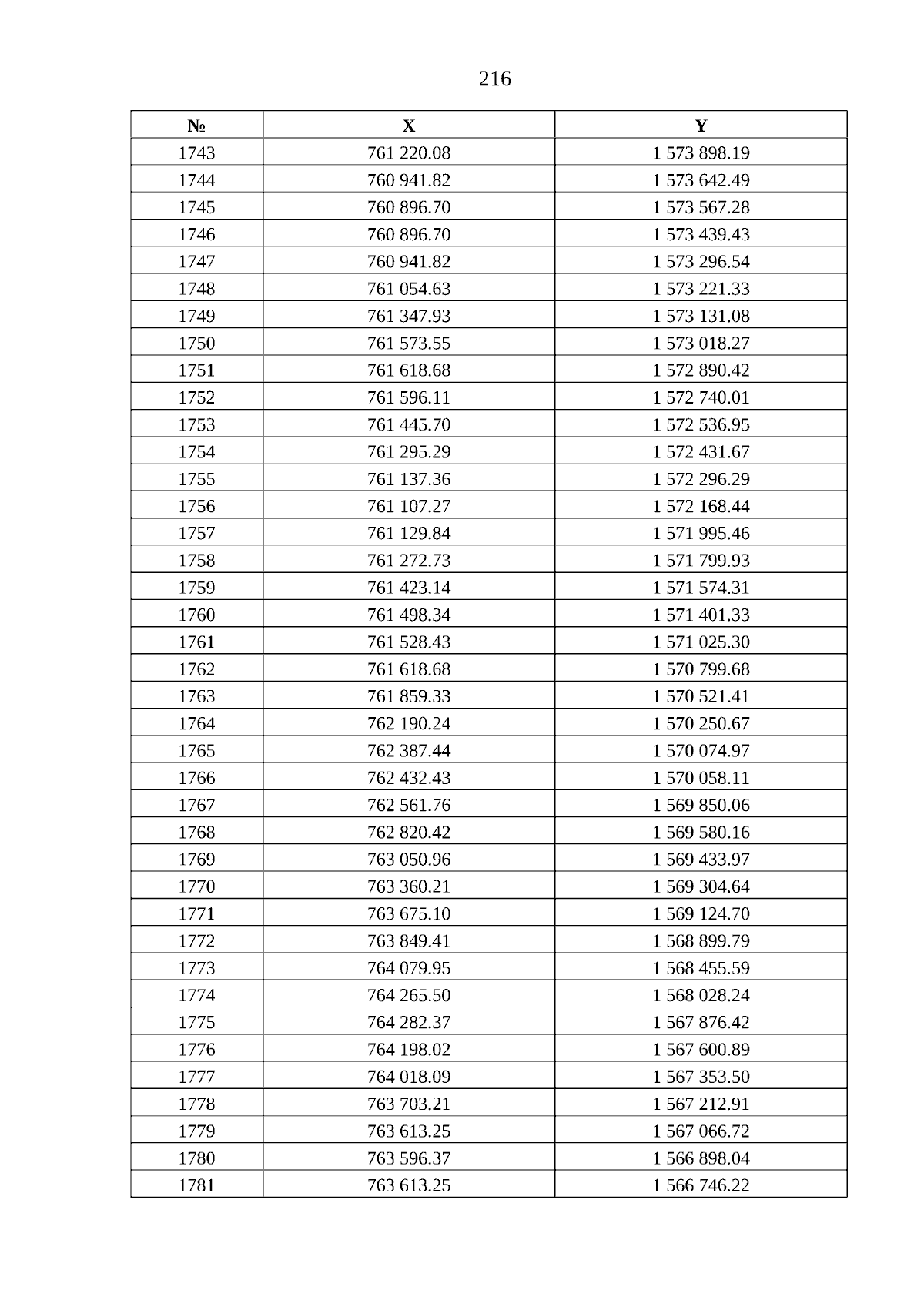 216

| № | X | Y |
|---|---|---|
| 1743 | 761 220.08 | 1 573 898.19 |
| 1744 | 760 941.82 | 1 573 642.49 |
| 1745 | 760 896.70 | 1 573 567.28 |
| 1746 | 760 896.70 | 1 573 439.43 |
| 1747 | 760 941.82 | 1 573 296.54 |
| 1748 | 761 054.63 | 1 573 221.33 |
| 1749 | 761 347.93 | 1 573 131.08 |
| 1750 | 761 573.55 | 1 573 018.27 |
| 1751 | 761 618.68 | 1 572 890.42 |
| 1752 | 761 596.11 | 1 572 740.01 |
| 1753 | 761 445.70 | 1 572 536.95 |
| 1754 | 761 295.29 | 1 572 431.67 |
| 1755 | 761 137.36 | 1 572 296.29 |
| 1756 | 761 107.27 | 1 572 168.44 |
| 1757 | 761 129.84 | 1 571 995.46 |
| 1758 | 761 272.73 | 1 571 799.93 |
| 1759 | 761 423.14 | 1 571 574.31 |
| 1760 | 761 498.34 | 1 571 401.33 |
| 1761 | 761 528.43 | 1 571 025.30 |
| 1762 | 761 618.68 | 1 570 799.68 |
| 1763 | 761 859.33 | 1 570 521.41 |
| 1764 | 762 190.24 | 1 570 250.67 |
| 1765 | 762 387.44 | 1 570 074.97 |
| 1766 | 762 432.43 | 1 570 058.11 |
| 1767 | 762 561.76 | 1 569 850.06 |
| 1768 | 762 820.42 | 1 569 580.16 |
| 1769 | 763 050.96 | 1 569 433.97 |
| 1770 | 763 360.21 | 1 569 304.64 |
| 1771 | 763 675.10 | 1 569 124.70 |
| 1772 | 763 849.41 | 1 568 899.79 |
| 1773 | 764 079.95 | 1 568 455.59 |
| 1774 | 764 265.50 | 1 568 028.24 |
| 1775 | 764 282.37 | 1 567 876.42 |
| 1776 | 764 198.02 | 1 567 600.89 |
| 1777 | 764 018.09 | 1 567 353.50 |
| 1778 | 763 703.21 | 1 567 212.91 |
| 1779 | 763 613.25 | 1 567 066.72 |
| 1780 | 763 596.37 | 1 566 898.04 |
| 1781 | 763 613.25 | 1 566 746.22 |